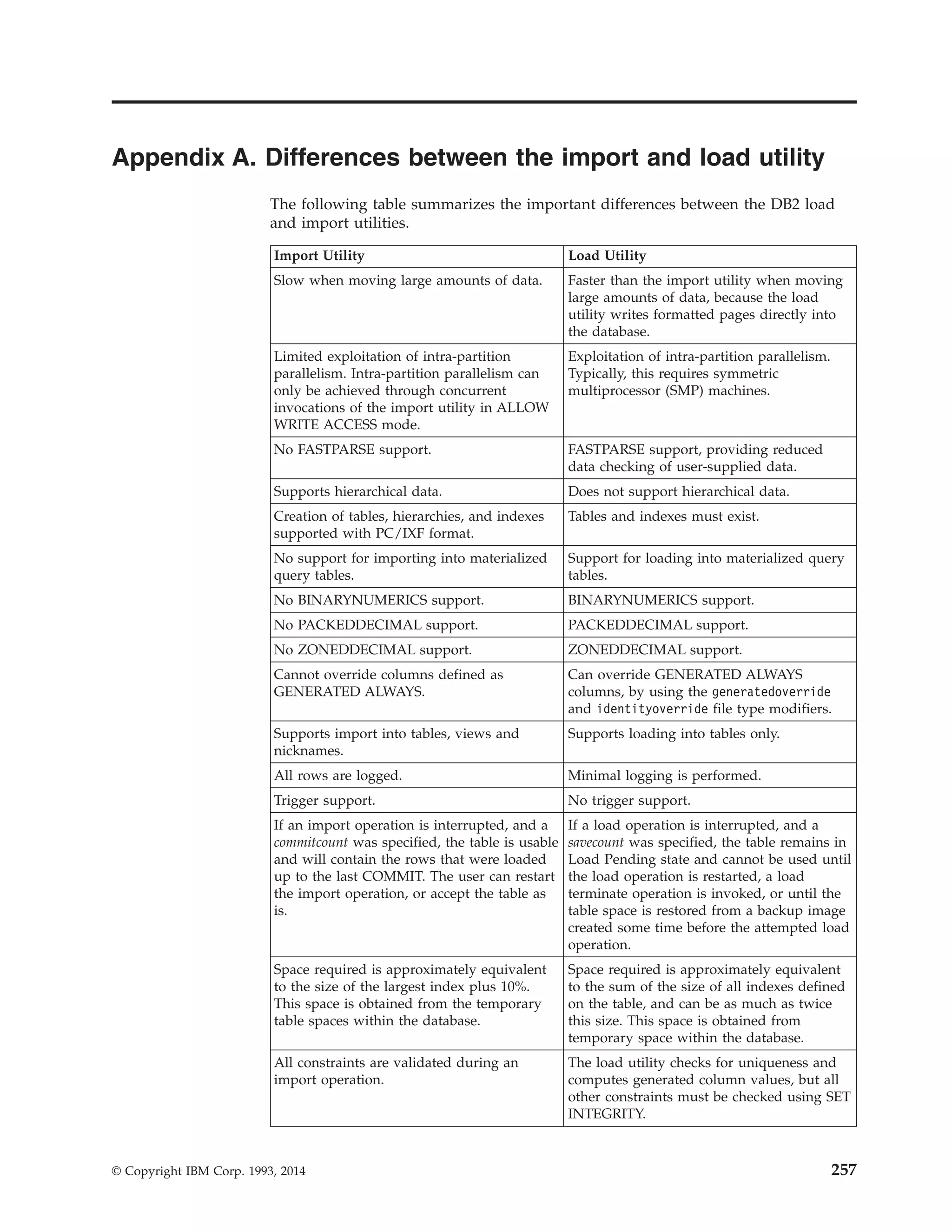 Appendix A. Differences between the import and load utility

The following table summarizes the important differences between the DB2 load and import utilities.

| Import Utility | Load Utility |
|---|---|
| Slow when moving large amounts of data. | Faster than the import utility when moving large amounts of data, because the load utility writes formatted pages directly into the database. |
| Limited exploitation of intra-partition parallelism. Intra-partition parallelism can only be achieved through concurrent invocations of the import utility in ALLOW WRITE ACCESS mode. | Exploitation of intra-partition parallelism. Typically, this requires symmetric multiprocessor (SMP) machines. |
| No FASTPARSE support. | FASTPARSE support, providing reduced data checking of user-supplied data. |
| Supports hierarchical data. | Does not support hierarchical data. |
| Creation of tables, hierarchies, and indexes supported with PC/IXF format. | Tables and indexes must exist. |
| No support for importing into materialized query tables. | Support for loading into materialized query tables. |
| No BINARYNUMERICS support. | BINARYNUMERICS support. |
| No PACKEDDECIMAL support. | PACKEDDECIMAL support. |
| No ZONEDDECIMAL support. | ZONEDDECIMAL support. |
| Cannot override columns defined as GENERATED ALWAYS. | Can override GENERATED ALWAYS columns, by using the generatedoverride and identityoverride file type modifiers. |
| Supports import into tables, views and nicknames. | Supports loading into tables only. |
| All rows are logged. | Minimal logging is performed. |
| Trigger support. | No trigger support. |
| If an import operation is interrupted, and a commitcount was specified, the table is usable and will contain the rows that were loaded up to the last COMMIT. The user can restart the import operation, or accept the table as is. | If a load operation is interrupted, and a savecount was specified, the table remains in Load Pending state and cannot be used until the load operation is restarted, a load terminate operation is invoked, or until the table space is restored from a backup image created some time before the attempted load operation. |
| Space required is approximately equivalent to the size of the largest index plus 10%. This space is obtained from the temporary table spaces within the database. | Space required is approximately equivalent to the sum of the size of all indexes defined on the table, and can be as much as twice this size. This space is obtained from temporary space within the database. |
| All constraints are validated during an import operation. | The load utility checks for uniqueness and computes generated column values, but all other constraints must be checked using SET INTEGRITY. |

© Copyright IBM Corp. 1993, 2014 257